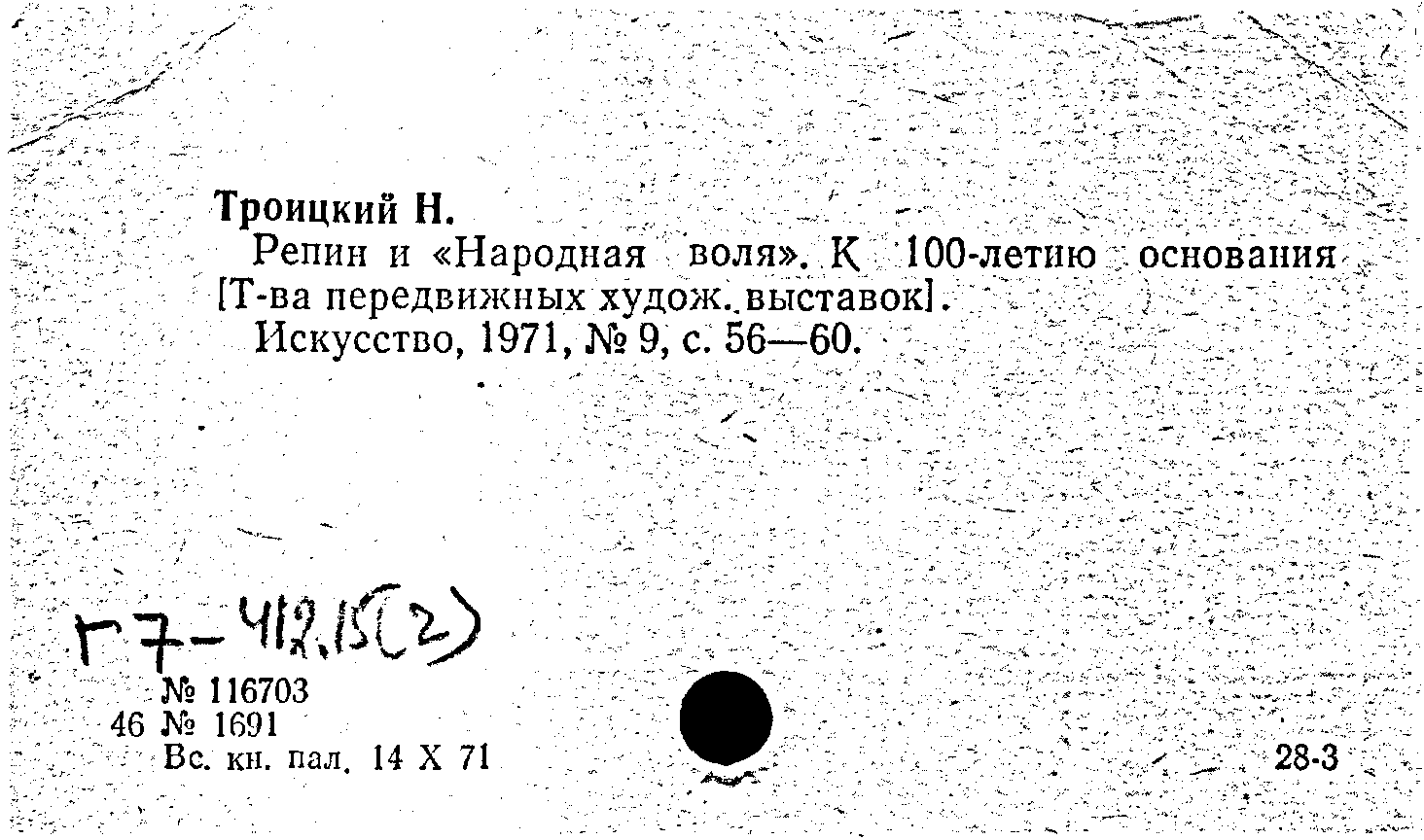 Троицкий Н.

Репин и «Народная воля». К 100-летию основания [Т-ва передвижных худож. выставок].

Искусство, 1971, № 9, с. 56—60.

Г7-412.15(2)

№ 116703
46 № 1691
Вс. кн. пал. 14 X 71

28-3